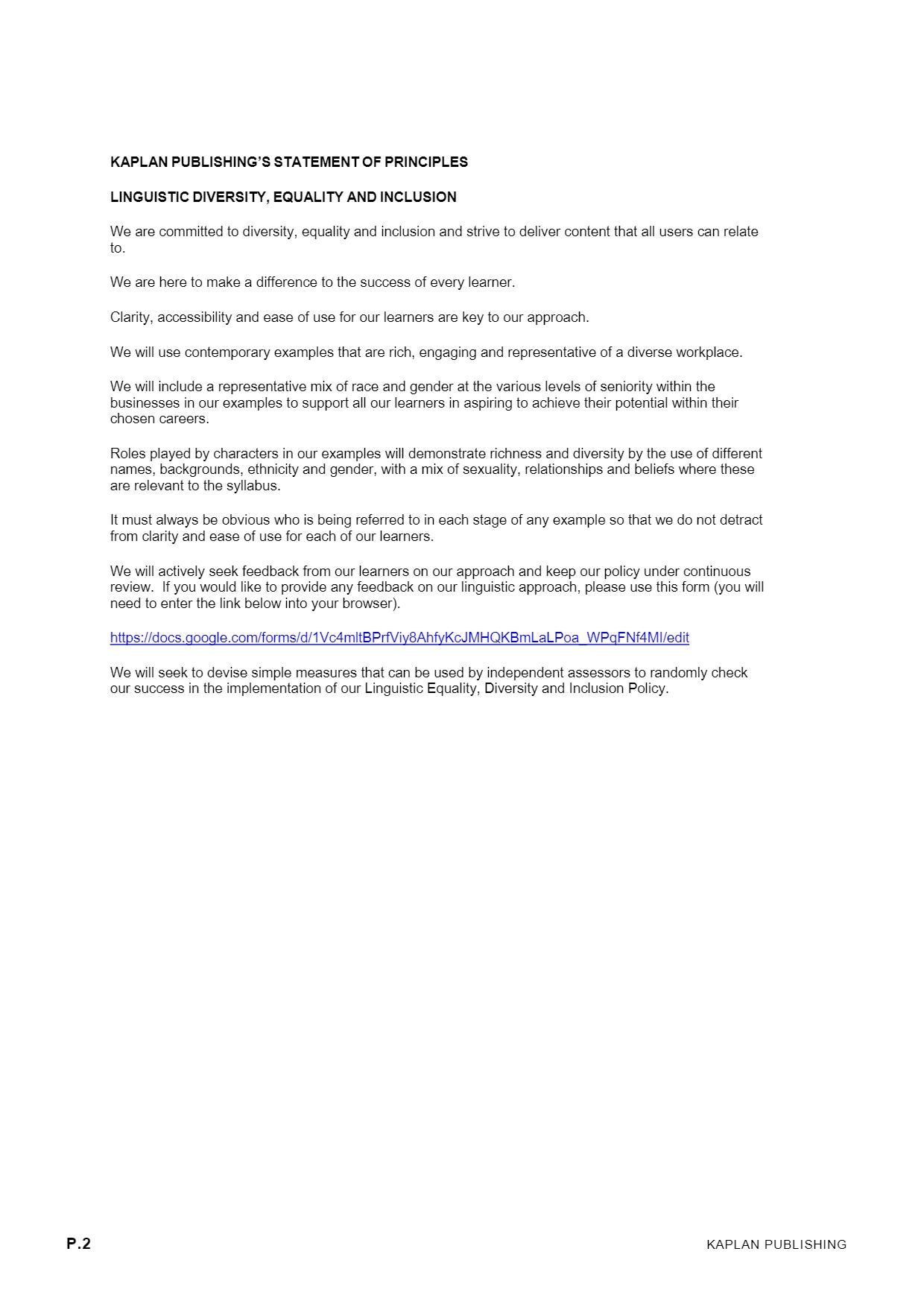 KAPLAN PUBLISHING'S STATEMENT OF PRINCIPLES

LINGUISTIC DIVERSITY, EQUALITY AND INCLUSION

We are committed to diversity, equality and inclusion and strive to deliver content that all users can relate to.

We are here to make a difference to the success of every learner.

Clarity, accessibility and ease of use for our learners are key to our approach.

We will use contemporary examples that are rich, engaging and representative of a diverse workplace.

We will include a representative mix of race and gender at the various levels of seniority within the businesses in our examples to support all our learners in aspiring to achieve their potential within their chosen careers.

Roles played by characters in our examples will demonstrate richness and diversity by the use of different names, backgrounds, ethnicity and gender, with a mix of sexuality, relationships and beliefs where these are relevant to the syllabus.

It must always be obvious who is being referred to in each stage of any example so that we do not detract from clarity and ease of use for each of our learners.

We will actively seek feedback from our learners on our approach and keep our policy under continuous review. If you would like to provide any feedback on our linguistic approach, please use this form (you will need to enter the link below into your browser).

https://docs.google.com/forms/d/1Vc4mltBPrfViy8AhfyKcJMHQKBmLaLPoa_WPqFNf4MI/edit

We will seek to devise simple measures that can be used by independent assessors to randomly check our success in the implementation of our Linguistic Equality, Diversity and Inclusion Policy.

P.2

KAPLAN PUBLISHING